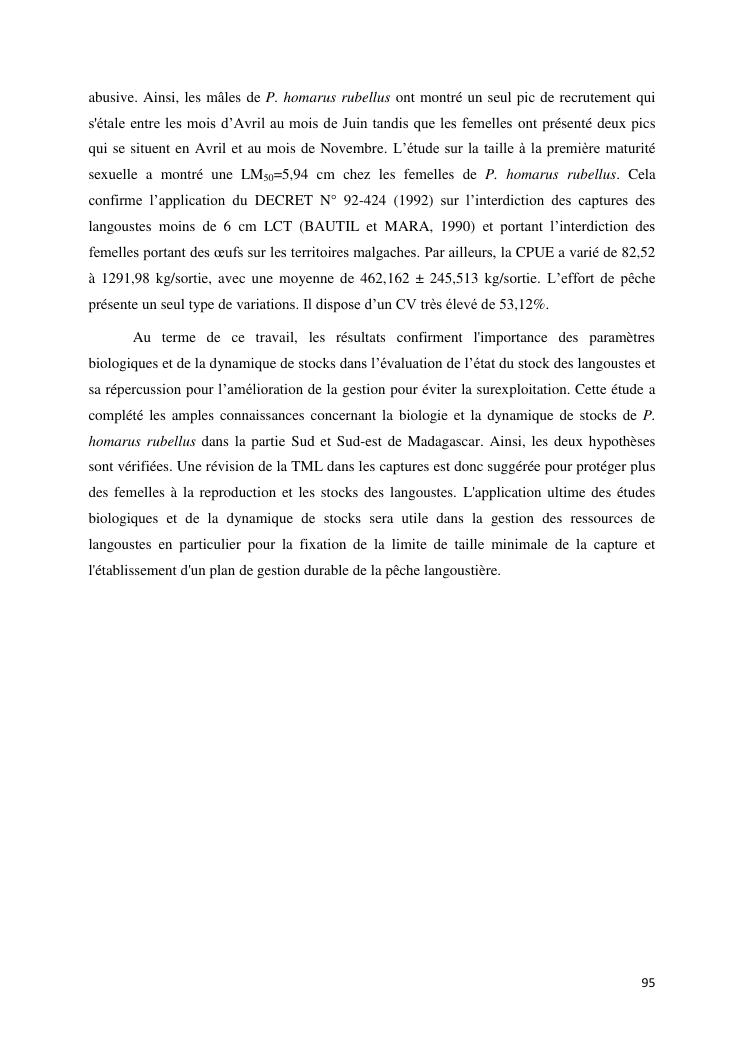 abusive. Ainsi, les mâles de P. homarus rubellus ont montré un seul pic de recrutement qui s'étale entre les mois d'Avril au mois de Juin tandis que les femelles ont présenté deux pics qui se situent en Avril et au mois de Novembre. L'étude sur la taille à la première maturité sexuelle a montré une $LM_{50}$=5,94 cm chez les femelles de P. homarus rubellus. Cela confirme l'application du DECRET N° 92-424 (1992) sur l'interdiction des captures des langoustes moins de 6 cm LCT (BAUTIL et MARA, 1990) et portant l'interdiction des femelles portant des œufs sur les territoires malgaches. Par ailleurs, la CPUE a varié de 82,52 à 1291,98 kg/sortie, avec une moyenne de 462,162 ± 245,513 kg/sortie. L'effort de pêche présente un seul type de variations. Il dispose d'un CV très élevé de 53,12%.

Au terme de ce travail, les résultats confirment l'importance des paramètres biologiques et de la dynamique de stocks dans l'évaluation de l'état du stock des langoustes et sa répercussion pour l'amélioration de la gestion pour éviter la surexploitation. Cette étude a complété les amples connaissances concernant la biologie et la dynamique de stocks de P. homarus rubellus dans la partie Sud et Sud-est de Madagascar. Ainsi, les deux hypothèses sont vérifiées. Une révision de la TML dans les captures est donc suggérée pour protéger plus des femelles à la reproduction et les stocks des langoustes. L'application ultime des études biologiques et de la dynamique de stocks sera utile dans la gestion des ressources de langoustes en particulier pour la fixation de la limite de taille minimale de la capture et l'établissement d'un plan de gestion durable de la pêche langoustière.

95